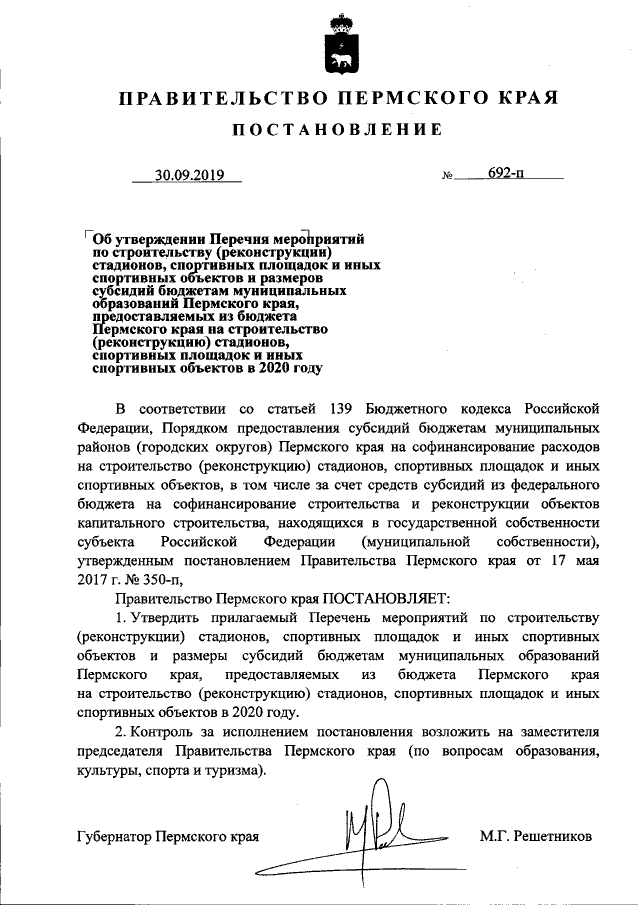 ПРАВИТЕЛЬСТВО ПЕРМСКОГО КРАЯ

ПОСТАНОВЛЕНИЕ

30.09.2019 № 692-п

Об утверждении Перечня мероприятий по строительству (реконструкции) стадионов, спортивных площадок и иных спортивных объектов и размеров субсидий бюджетам муниципальных образований Пермского края, предоставляемых из бюджета Пермского края на строительство (реконструкцию) стадионов, спортивных площадок и иных спортивных объектов в 2020 году

В соответствии со статьей 139 Бюджетного кодекса Российской Федерации, Порядком предоставления субсидий бюджетам муниципальных районов (городских округов) Пермского края на софинансирование расходов на строительство (реконструкцию) стадионов, спортивных площадок и иных спортивных объектов, в том числе за счет средств субсидий из федерального бюджета на софинансирование строительства и реконструкции объектов капитального строительства, находящихся в государственной собственности субъекта Российской Федерации (муниципальной собственности), утвержденным постановлением Правительства Пермского края от 17 мая 2017 г. № 350-п,

Правительство Пермского края ПОСТАНОВЛЯЕТ:

1. Утвердить прилагаемый Перечень мероприятий по строительству (реконструкции) стадионов, спортивных площадок и иных спортивных объектов и размеры субсидий бюджетам муниципальных образований Пермского края, предоставляемых из бюджета Пермского края на строительство (реконструкцию) стадионов, спортивных площадок и иных спортивных объектов в 2020 году.

2. Контроль за исполнением постановления возложить на заместителя председателя Правительства Пермского края (по вопросам образования, культуры, спорта и туризма).

Губернатор Пермского края М.Г. Решетников